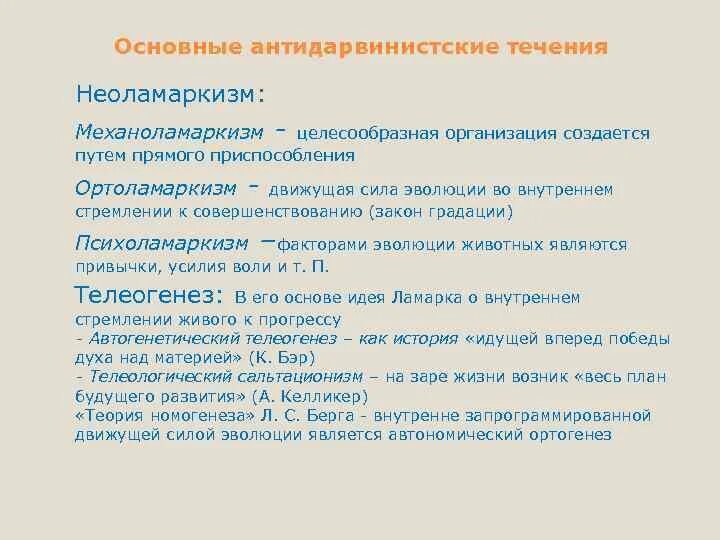 Основные антидарвинистские течения

Неоламаркизм:

Механоламаркизм - целесообразная организация создается путем прямого приспособления

Ортоламаркизм - движущая сила эволюции во внутреннем стремлении к совершенствованию (закон градации)

Психоламаркизм –факторами эволюции животных являются привычки, усилия воли и т. П.

Телеогенез: В его основе идея Ламарка о внутреннем стремлении живого к прогрессу
- Автогенетический телеогенез – как история «идущей вперед победы духа над материей» (К. Бэр)
- Телеологический сальтационизм – на заре жизни возник «весь план будущего развития» (А. Келликер)
«Теория номогенеза» Л. С. Берга - внутренне запрограммированной движущей силой эволюции является автономический ортогенез